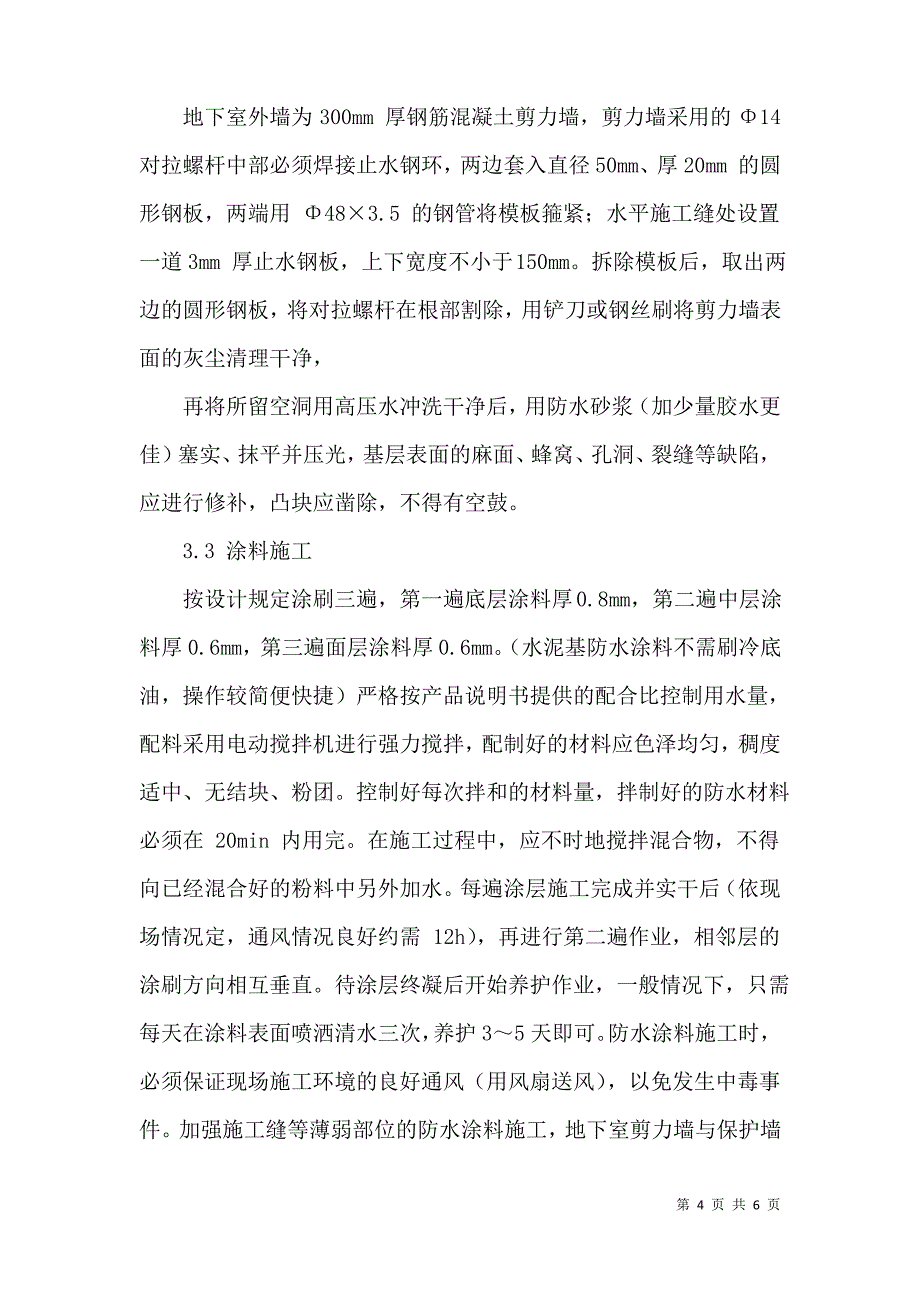 地下室外墙为 300mm 厚钢筋混凝土剪力墙，剪力墙采用的 Φ14 对拉螺杆中部必须焊接止水钢环，两边套入直径 50mm、厚 20mm 的圆形钢板，两端用 Φ48×3.5 的钢管将模板箍紧；水平施工缝处设置一道 3mm 厚止水钢板，上下宽度不小于150mm。拆除模板后，取出两边的圆形钢板，将对拉螺杆在根部割除，用铲刀或钢丝刷将剪力墙表面的灰尘清理干净，

再将所留空洞用高压水冲洗干净后，用防水砂浆（加少量胶水更佳）塞实、抹平并压光，基层表面的麻面、蜂窝、孔洞、裂缝等缺陷，应进行修补，凸块应凿除，不得有空鼓。

3.3 涂料施工

按设计规定涂刷三遍，第一遍底层涂料厚 0.8mm，第二遍中层涂料厚 0.6mm，第三遍面层涂料厚 0.6mm。（水泥基防水涂料不需刷冷底油，操作较简便快捷）严格按产品说明书提供的配合比控制用水量，配料采用电动搅拌机进行强力搅拌，配制好的材料应色泽均匀，稠度适中、无结块、粉团。控制好每次拌和的材料量，拌制好的防水材料必须在 20min 内用完。在施工过程中，应不时地搅拌混合物，不得向已经混合好的粉料中另外加水。每遍涂层施工完成并实干后（依现场情况定，通风情况良好约需 12h），再进行第二遍作业，相邻层的涂刷方向相互垂直。待涂层终凝后开始养护作业，一般情况下，只需每天在涂料表面喷洒清水三次，养护 3～5 天即可。防水涂料施工时，必须保证现场施工环境的良好通风（用风扇送风），以免发生中毒事件。加强施工缝等薄弱部位的防水涂料施工，地下室剪力墙与保护墙

第 4 页 共 6 页